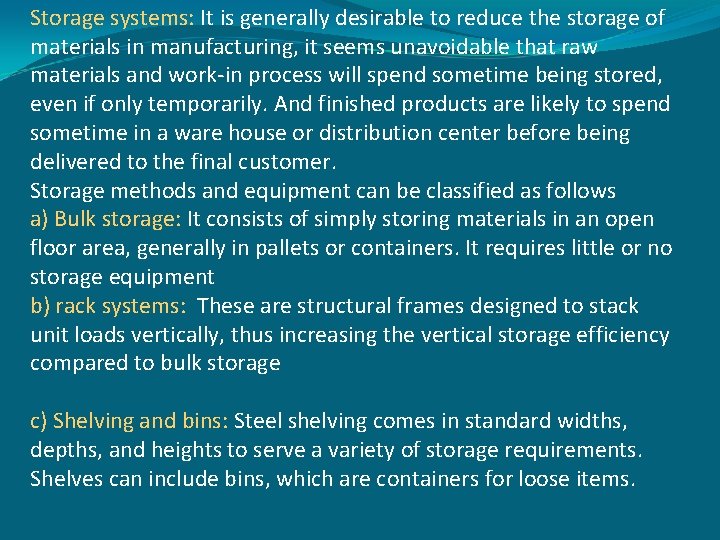 Storage systems: It is generally desirable to reduce the storage of materials in manufacturing, it seems unavoidable that raw materials and work-in process will spend sometime being stored, even if only temporarily. And finished products are likely to spend sometime in a ware house or distribution center before being delivered to the final customer.
Storage methods and equipment can be classified as follows
a) Bulk storage: It consists of simply storing materials in an open floor area, generally in pallets or containers. It requires little or no storage equipment
b) rack systems: These are structural frames designed to stack unit loads vertically, thus increasing the vertical storage efficiency compared to bulk storage

c) Shelving and bins: Steel shelving comes in standard widths, depths, and heights to serve a variety of storage requirements. Shelves can include bins, which are containers for loose items.